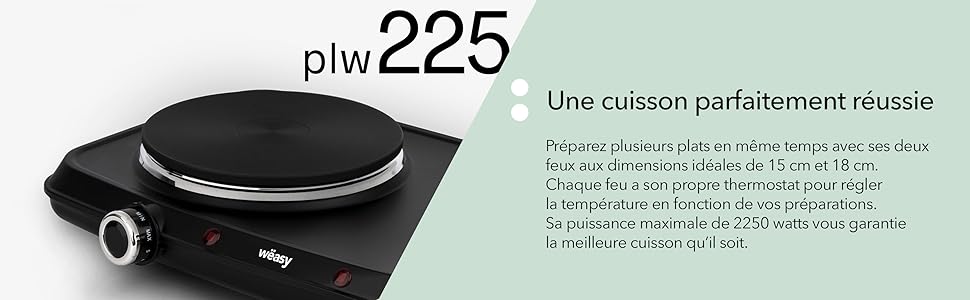 plw225

Une cuisson parfaitement réussie

Préparez plusieurs plats en même temps avec ses deux feux aux dimensions idéales de 15 cm et 18 cm. Chaque feu a son propre thermostat pour régler la température en fonction de vos préparations. Sa puissance maximale de 2250 watts vous garantie la meilleure cuisson qu'il soit.

MIN
MAX

wëasy